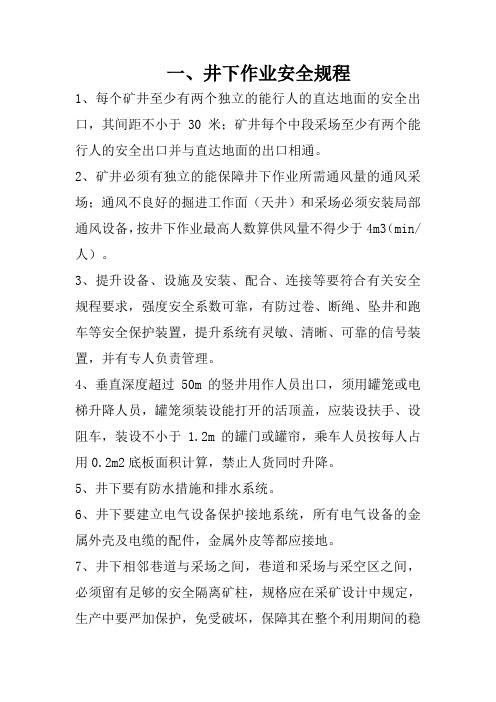 一、井下作业安全规程

1、每个矿井至少有两个独立的能行人的直达地面的安全出口，其间距不小于 30 米；矿井每个中段采场至少有两个能行人的安全出口并与直达地面的出口相通。

2、矿井必须有独立的能保障井下作业所需通风量的通风采场；通风不良好的掘进工作面（天井）和采场必须安装局部通风设备，按井下作业最高人数算供风量不得少于 4m3（min/人）。

3、提升设备、设施及安装、配合、连接等要符合有关安全规程要求，强度安全系数可靠，有防过卷、断绳、坠井和跑车等安全保护装置，提升系统有灵敏、清晰、可靠的信号装置，并有专人负责管理。

4、垂直深度超过 50m 的竖井用作人员出口，须用罐笼或电梯升降人员，罐笼须装设能打开的活顶盖，应装设扶手、设阻车，装设不小于 1.2m 的罐门或罐帘，乘车人员按每人占用 0.2m2 底板面积计算，禁止人货同时升降。

5、井下要有防水措施和排水系统。

6、井下要建立电气设备保护接地系统，所有电气设备的金属外壳及电缆的配件，金属外皮等都应接地。

7、井下相邻巷道与采场之间，巷道和采场与采空区之间，必须留有足够的安全隔离矿柱，规格应在采矿设计中规定，生产中要严加保护，免受破坏，保障其在整个利用期间的稳